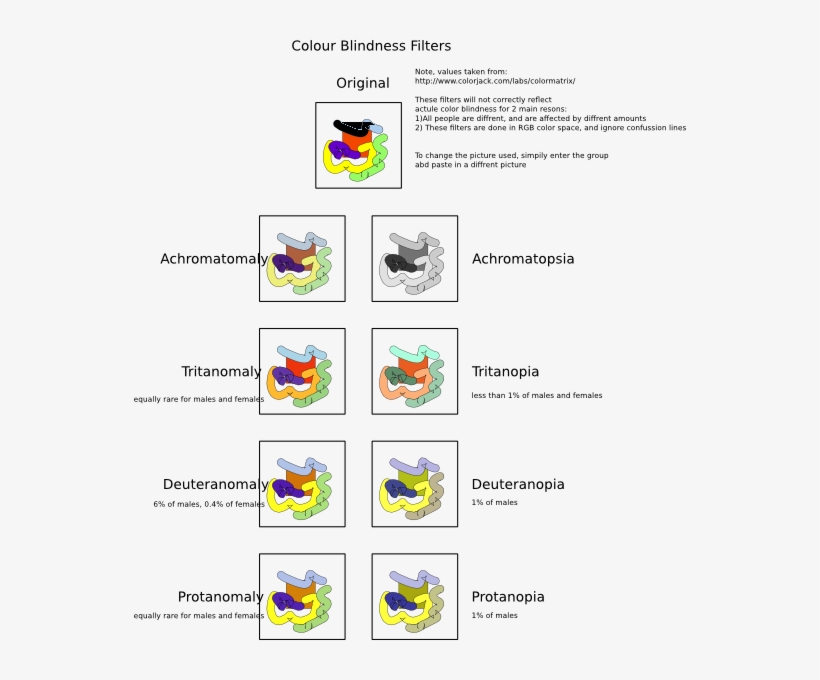 Colour Blindness Filters

Original

Note, values taken from:
http://www.colorjack.com/labs/colormatrix/

These filters will not correctly reflect actule color blindness for 2 main resons:
1)All people are diffrent, and are affected by diffrent amounts
2) These filters are done in RGB color space, and ignore confussion lines

To change the picture used, simpily enter the group abd paste in a diffrent picture

Achromatomaly

Achromatopsia

Tritanomaly
equally rare for males and females

Tritanopia
less than 1% of males and females

Deuteranomaly
6% of males, 0.4% of females

Deuteranopia
1% of males

Protanomaly
equally rare for males and females

Protanopia
1% of males